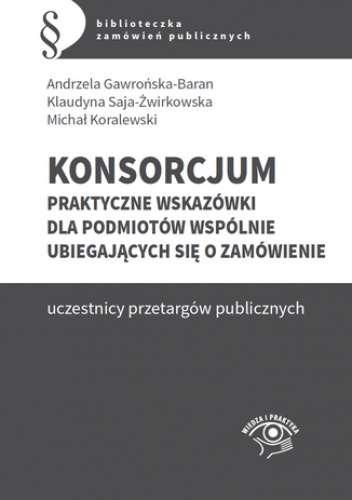 §

biblioteczka
zamówień publicznych

Andrzela Gawrońska-Baran
Klaudyna Saja-Żwirkowska
Michał Koralewski

KONSORCJUM
PRAKTYCZNE WSKAZÓWKI DLA PODMIOTÓW WSPÓLNIE UBIEGAJĄCYCH SIĘ O ZAMÓWIENIE

uczestnicy przetargów publicznych

WIEDZA I PRAKTYKA